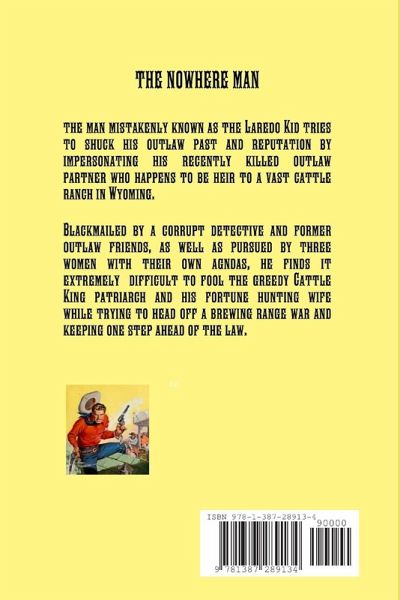 THE NOWHERE MAN

THE MAN MISTAKENLY KNOWN AS THE LAREDO KID TRIES TO SHUCK HIS OUTLAW PAST AND REPUTATION BY IMPERSONATING HIS RECENTLY KILLED OUTLAW PARTNER WHO HAPPENS TO BE HEIR TO A VAST CATTLE RANCH IN WYOMING.

BLACKMAILED BY A CORRUPT DETECTIVE AND FORMER OUTLAW FRIENDS, AS WELL AS PURSUED BY THREE WOMEN WITH THEIR OWN AGNDAS, HE FINDS IT EXTREMELY DIFFICULT TO FOOL THE GREEDY CATTLE KING PATRIARCH AND HIS FORTUNE HUNTING WIFE WHILE TRYING TO HEAD OFF A BREWING RANGE WAR AND KEEPING ONE STEP AHEAD OF THE LAW.

ISBN 978-1-387-28913-4

90000

9 781387 289134